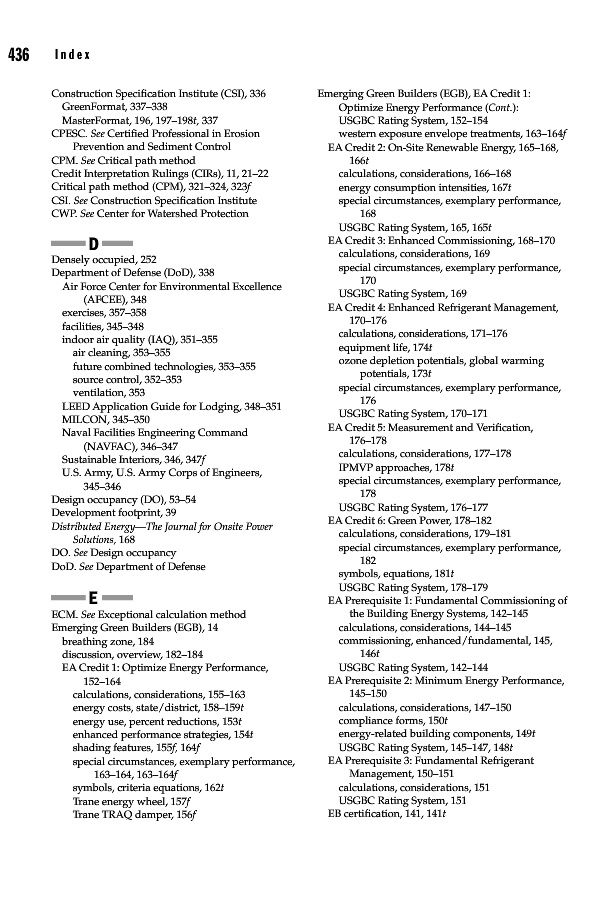 436 Index

Construction Specification Institute (CSI), 336
GreenFormat, 337–338
MasterFormat, 196, 197–198t, 337
CPESC. See Certified Professional in Erosion Prevention and Sediment Control
CPM. See Critical path method
Credit Interpretation Rulings (CIRs), 11, 21–22
Critical path method (CPM), 321–324, 323f
CSI. See Construction Specification Institute
CWP. See Center for Watershed Protection

D

Densely occupied, 252
Department of Defense (DoD), 338
Air Force Center for Environmental Excellence (AFCEE), 348
exercises, 357–358
facilities, 345–348
indoor air quality (IAQ), 351–355
air cleaning, 353–355
future combined technologies, 353–355
source control, 352–353
ventilation, 353
LEED Application Guide for Lodging, 348–351
MILCON, 345–350
Naval Facilities Engineering Command (NAVFAC), 346–347
Sustainable Interiors, 346, 347f
U.S. Army, U.S. Army Corps of Engineers, 345–346
Design occupancy (DO), 53–54
Development footprint, 39
Distributed Energy—The Journal for Onsite Power Solutions, 168
DO. See Design occupancy
DoD. See Department of Defense

E

ECM. See Exceptional calculation method
Emerging Green Builders (EGB), 14
breathing zone, 184
discussion, overview, 182–184
EA Credit 1: Optimize Energy Performance, 152–164
calculations, considerations, 155–163
energy costs, state/district, 158–159t
energy use, percent reductions, 153t
enhanced performance strategies, 154t
shading features, 155f, 164f
special circumstances, exemplary performance, 163–164, 163–164f
symbols, criteria equations, 162t
Trane energy wheel, 157f
Trane TRAQ damper, 156f

Emerging Green Builders (EGB), EA Credit 1: Optimize Energy Performance (Cont.):
USGBC Rating System, 152–154
western exposure envelope treatments, 163–164f
EA Credit 2: On-Site Renewable Energy, 165–168, 166t
calculations, considerations, 166–168
energy consumption intensities, 167t
special circumstances, exemplary performance, 168
USGBC Rating System, 165, 165t
EA Credit 3: Enhanced Commissioning, 168–170
calculations, considerations, 169
special circumstances, exemplary performance, 170
USGBC Rating System, 169
EA Credit 4: Enhanced Refrigerant Management, 170–176
calculations, considerations, 171–176
equipment life, 174t
ozone depletion potentials, global warming potentials, 173t
special circumstances, exemplary performance, 176
USGBC Rating System, 170–171
EA Credit 5: Measurement and Verification, 176–178
calculations, considerations, 177–178
IPMVP approaches, 178t
special circumstances, exemplary performance, 178
USGBC Rating System, 176–177
EA Credit 6: Green Power, 178–182
calculations, considerations, 179–181
special circumstances, exemplary performance, 182
symbols, equations, 181t
USGBC Rating System, 178–179
EA Prerequisite 1: Fundamental Commissioning of the Building Energy Systems, 142–145
calculations, considerations, 144–145
commissioning, enhanced/fundamental, 145, 146t
USGBC Rating System, 142–144
EA Prerequisite 2: Minimum Energy Performance, 145–150
calculations, considerations, 147–150
compliance forms, 150t
energy-related building components, 149t
USGBC Rating System, 145–147, 148t
EA Prerequisite 3: Fundamental Refrigerant Management, 150–151
calculations, considerations, 151
USGBC Rating System, 151
EB certification, 141, 141t